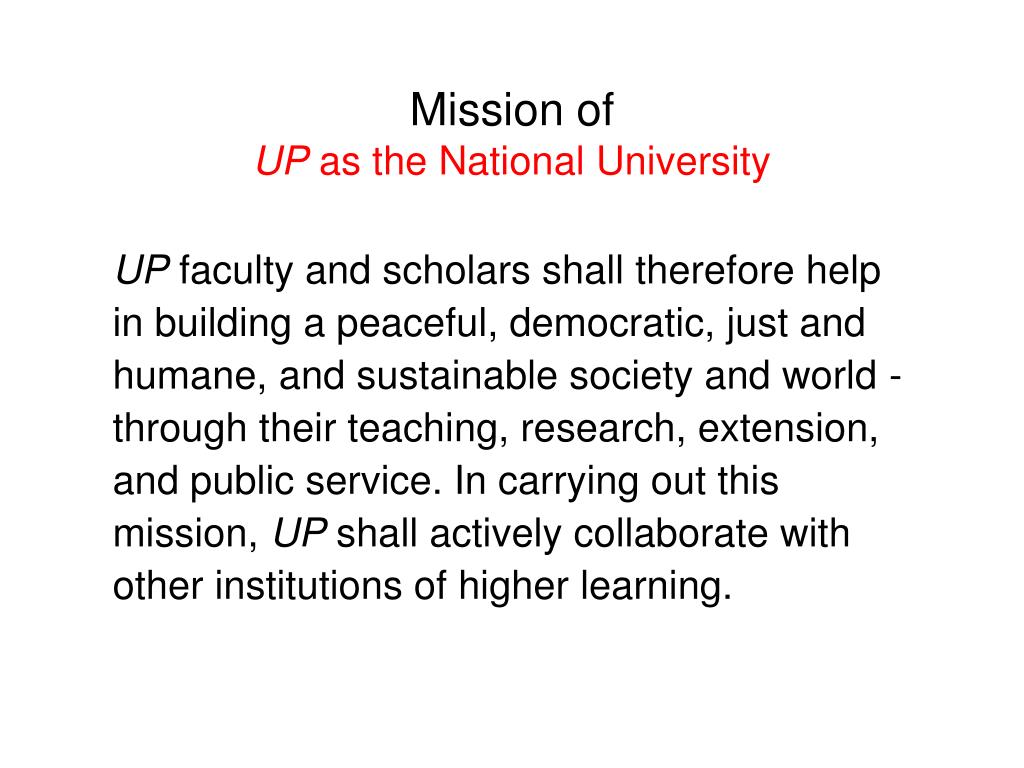 Mission of
UP as the National University

UP faculty and scholars shall therefore help in building a peaceful, democratic, just and humane, and sustainable society and world - through their teaching, research, extension, and public service. In carrying out this mission, UP shall actively collaborate with other institutions of higher learning.